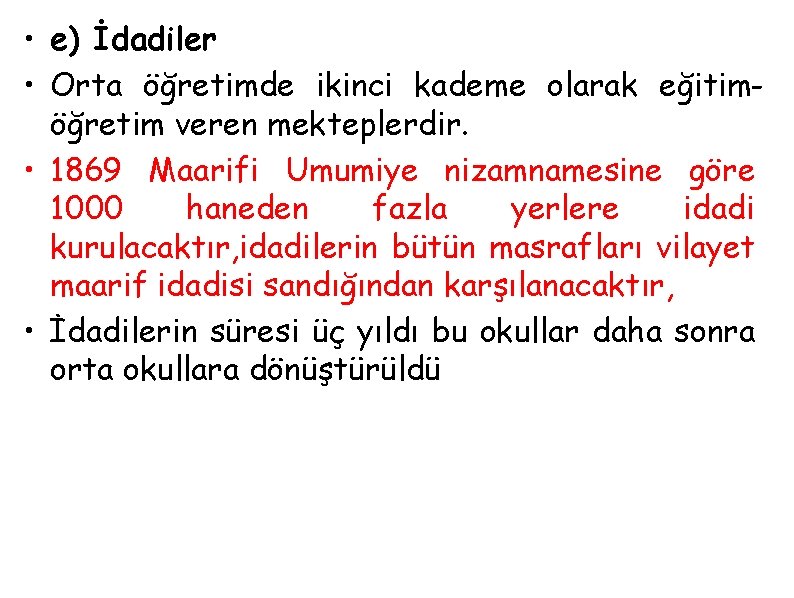 • e) İdadiler
• Orta öğretimde ikinci kademe olarak eğitim-öğretim veren mekteplerdir.
• 1869 Maarifi Umumiye nizamnamesine göre 1000 haneden fazla yerlere idadi kurulacaktır,idadilerin bütün masrafları vilayet maarif idadisi sandığından karşılanacaktır,
• İdadilerin süresi üç yıldı bu okullar daha sonra orta okullara dönüştürüldü